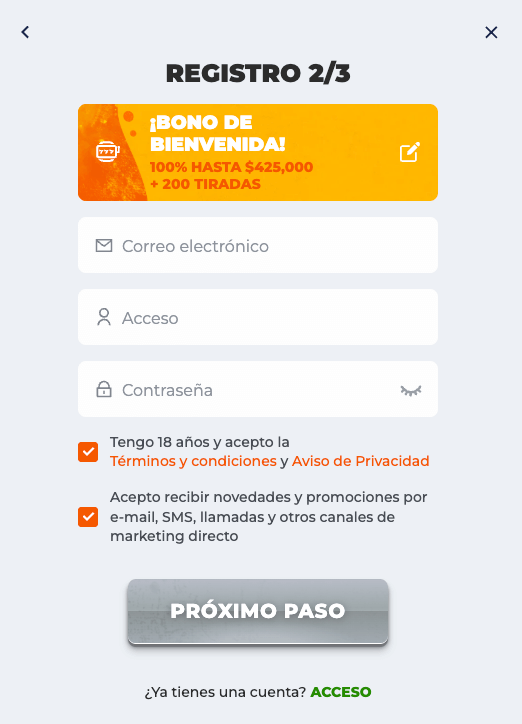 REGISTRO 2/3

¡BONO DE BIENVENIDA!
100% HASTA $425,000
+ 200 TIRADAS

Correo electrónico

Acceso

Contraseña

Tengo 18 años y acepto la Términos y condiciones y Aviso de Privacidad

Acepto recibir novedades y promociones por e-mail, SMS, llamadas y otros canales de marketing directo

PRÓXIMO PASO

¿Ya tienes una cuenta? ACCESO